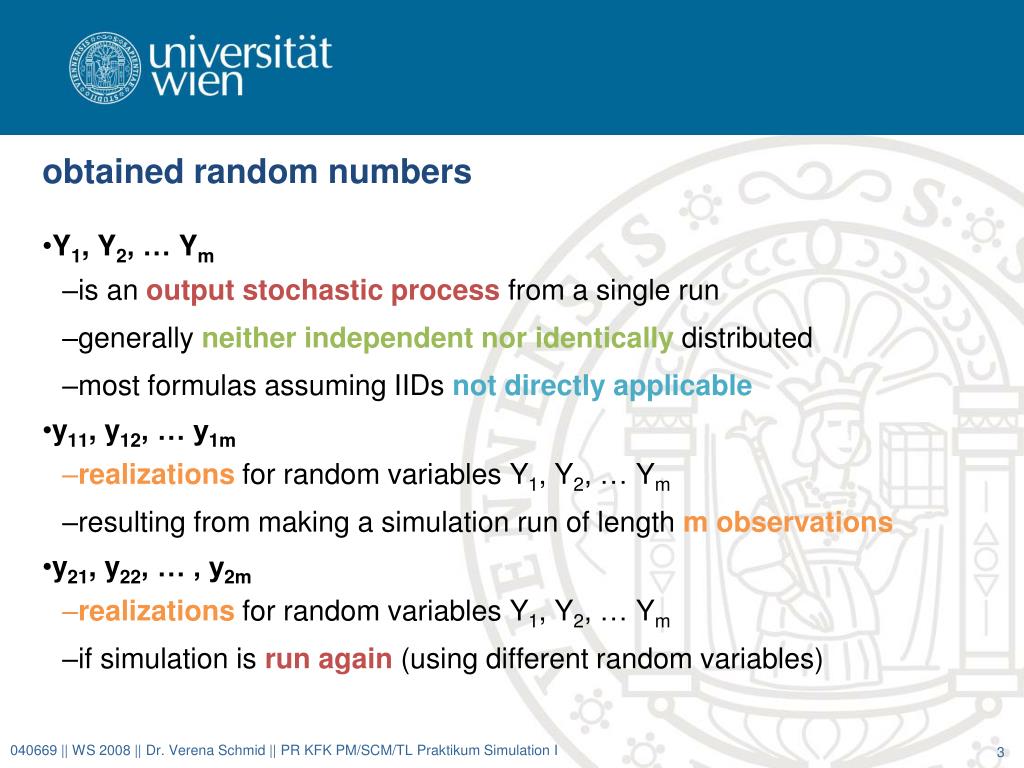 universität wien

obtained random numbers

•$Y_1$, $Y_2$, … $Y_m$

–is an output stochastic process from a single run

–generally neither independent nor identically distributed

–most formulas assuming IIDs not directly applicable

•$y_{11}$, $y_{12}$, … $y_{1m}$

–realizations for random variables $Y_1$, $Y_2$, … $Y_m$

–resulting from making a simulation run of length m observations

•$y_{21}$, $y_{22}$, … , $y_{2m}$

–realizations for random variables $Y_1$, $Y_2$, … $Y_m$

–if simulation is run again (using different random variables)

040669 || WS 2008 || Dr. Verena Schmid || PR KFK PM/SCM/TL Praktikum Simulation I

3